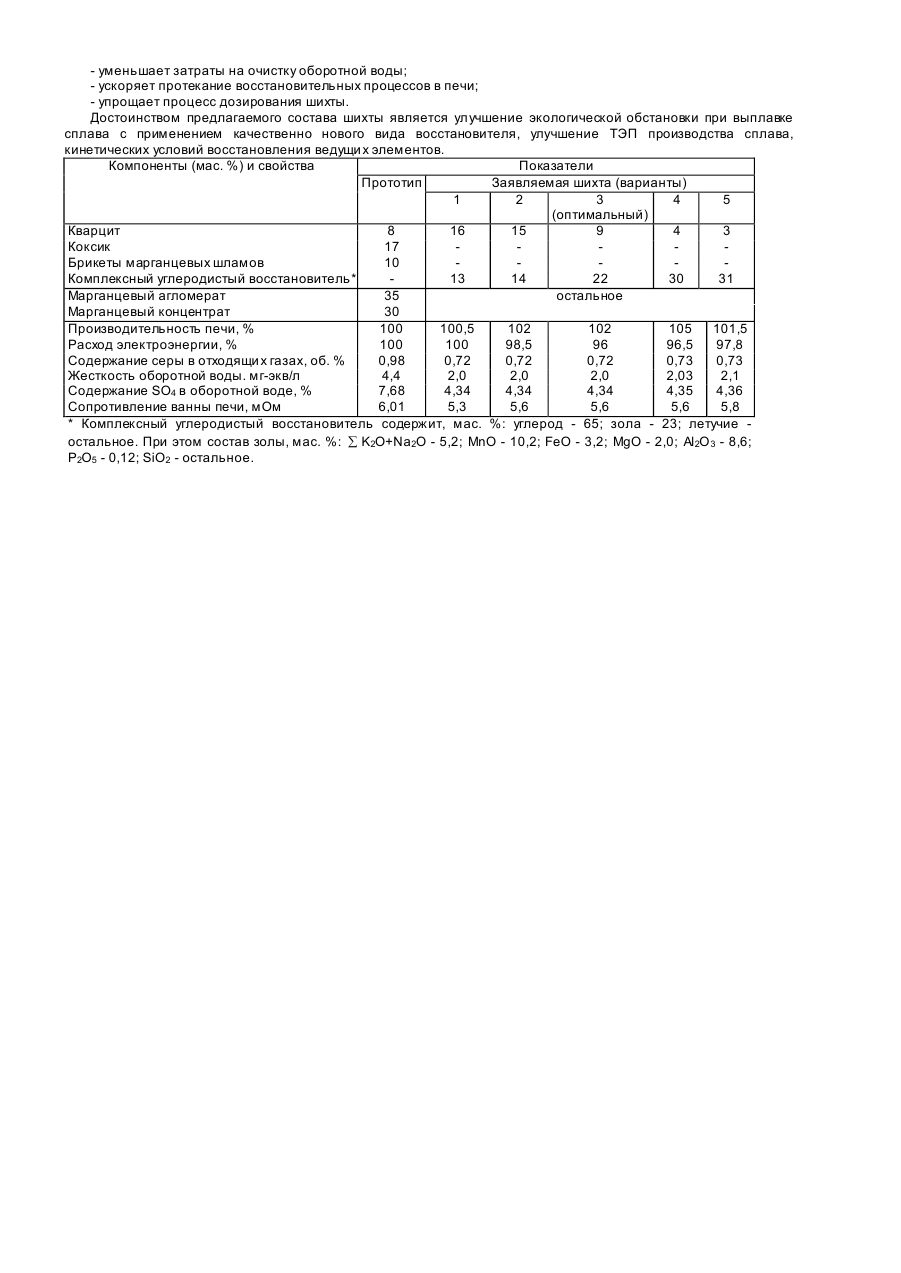 - уменьшает затраты на очистку оборотной воды;
- ускоряет протекание восстановительных процессов в печи;
- упрощает процесс дозирования шихты.

Достоинством предлагаемого состава шихты является улучшение экологической обстановки при выплавке сплава с применением качественно нового вида восстановителя, улучшение ТЭП производства сплава, кинетических условий восстановления ведущих элементов.

| Компоненты (мас. %) и свойства | Показатели | | | | | |
|---|---|---|---|---|---|---|
| | Прототип | Заявляемая шихта (варианты) | | | | |
| | | 1 | 2 | 3 (оптимальный) | 4 | 5 |
| Кварцит | 8 | 16 | 15 | 9 | 4 | 3 |
| Коксик | 17 | - | - | - | - | - |
| Брикеты марганцевых шламов | 10 | - | - | - | - | - |
| Комплексный углеродистый восстановитель* | - | 13 | 14 | 22 | 30 | 31 |
| Марганцевый агломерат | 35 | остальное | | | | |
| Марганцевый концентрат | 30 | | | | | |
| Производительность печи, % | 100 | 100,5 | 102 | 102 | 105 | 101,5 |
| Расход электроэнергии, % | 100 | 100 | 98,5 | 96 | 96,5 | 97,8 |
| Содержание серы в отходящих газах, об. % | 0,98 | 0,72 | 0,72 | 0,72 | 0,73 | 0,73 |
| Жесткость оборотной воды. мг-экв/л | 4,4 | 2,0 | 2,0 | 2,0 | 2,03 | 2,1 |
| Содержание $SO_4$ в оборотной воде, % | 7,68 | 4,34 | 4,34 | 4,34 | 4,35 | 4,36 |
| Сопротивление ванны печи, мОм | 6,01 | 5,3 | 5,6 | 5,6 | 5,6 | 5,8 |

* Комплексный углеродистый восстановитель содержит, мас. %: углерод - 65; зола - 23; летучие - остальное. При этом состав золы, мас. %: $\sum K_2O+Na_2O$ - 5,2; MnO - 10,2; FeO - 3,2; MgO - 2,0; $Al_2O_3$ - 8,6; $P_2O_5$ - 0,12; $SiO_2$ - остальное.